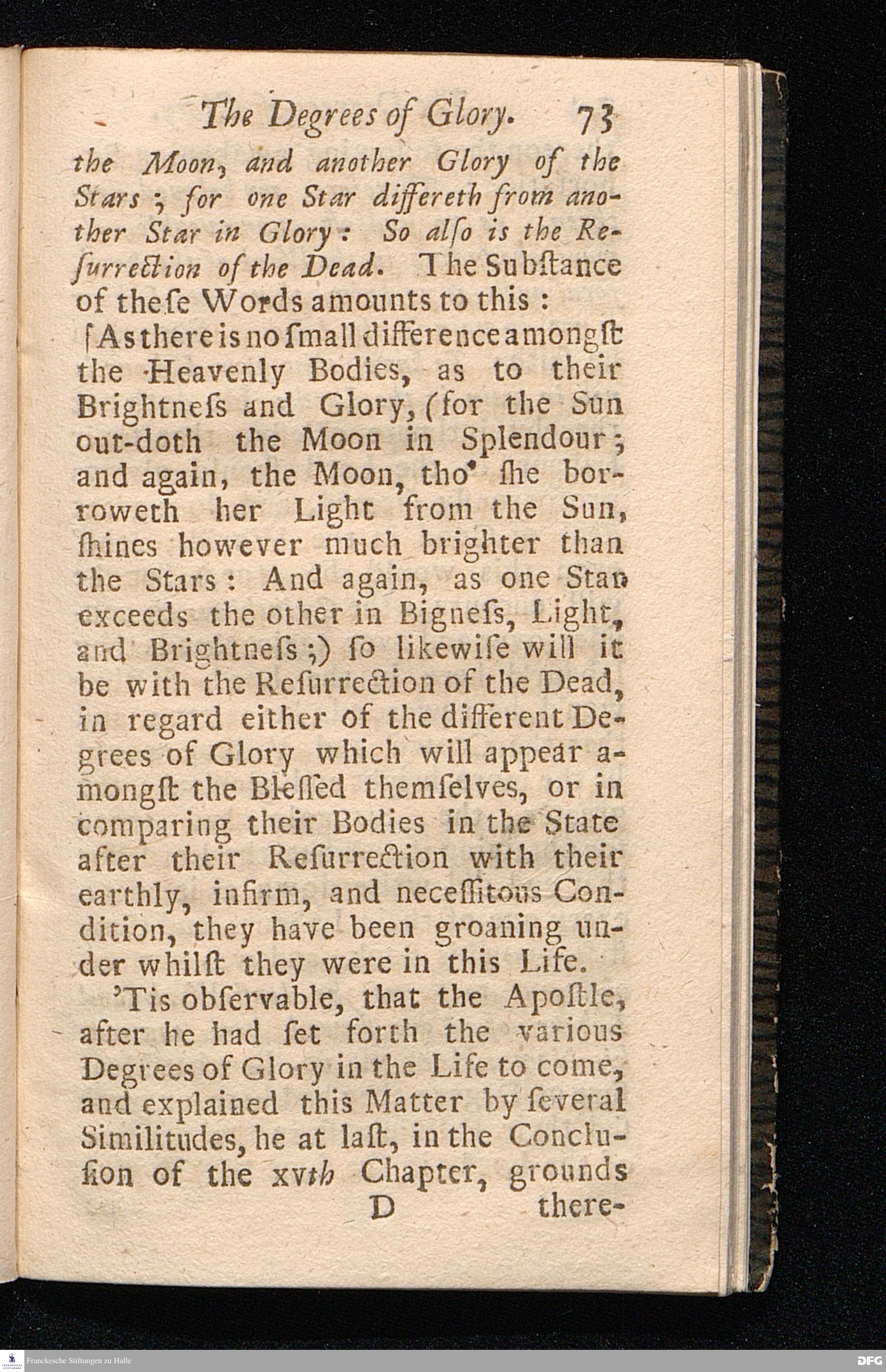 The Degrees of Glory. 73

the Moon, and another Glory of the Stars; for one Star differeth from another Star in Glory: So alſo is the Reſurrection of the Dead. The Subſtance of theſe Words amounts to this:

[As there is no ſmall difference amongſt the Heavenly Bodies, as to their Brightneſs and Glory, (for the Sun out-doth the Moon in Splendour; and again, the Moon, tho' ſhe borroweth her Light from the Sun, ſhines however much brighter than the Stars: And again, as one Star exceeds the other in Bigneſs, Light, and Brightneſs;) ſo likewiſe will it be with the Reſurrection of the Dead, in regard either of the different Degrees of Glory which will appear amongſt the Bleſſed themſelves, or in comparing their Bodies in the State after their Reſurrection with their earthly, infirm, and neceſſitous Condition, they have been groaning under whilſt they were in this Life.

'Tis obſervable, that the Apoſtle, after he had ſet forth the various Degrees of Glory in the Life to come, and explained this Matter by ſeveral Similitudes, he at laſt, in the Concluſion of the xvth Chapter, grounds

D there-

Franckesche Stiftungen zu Halle

DFG